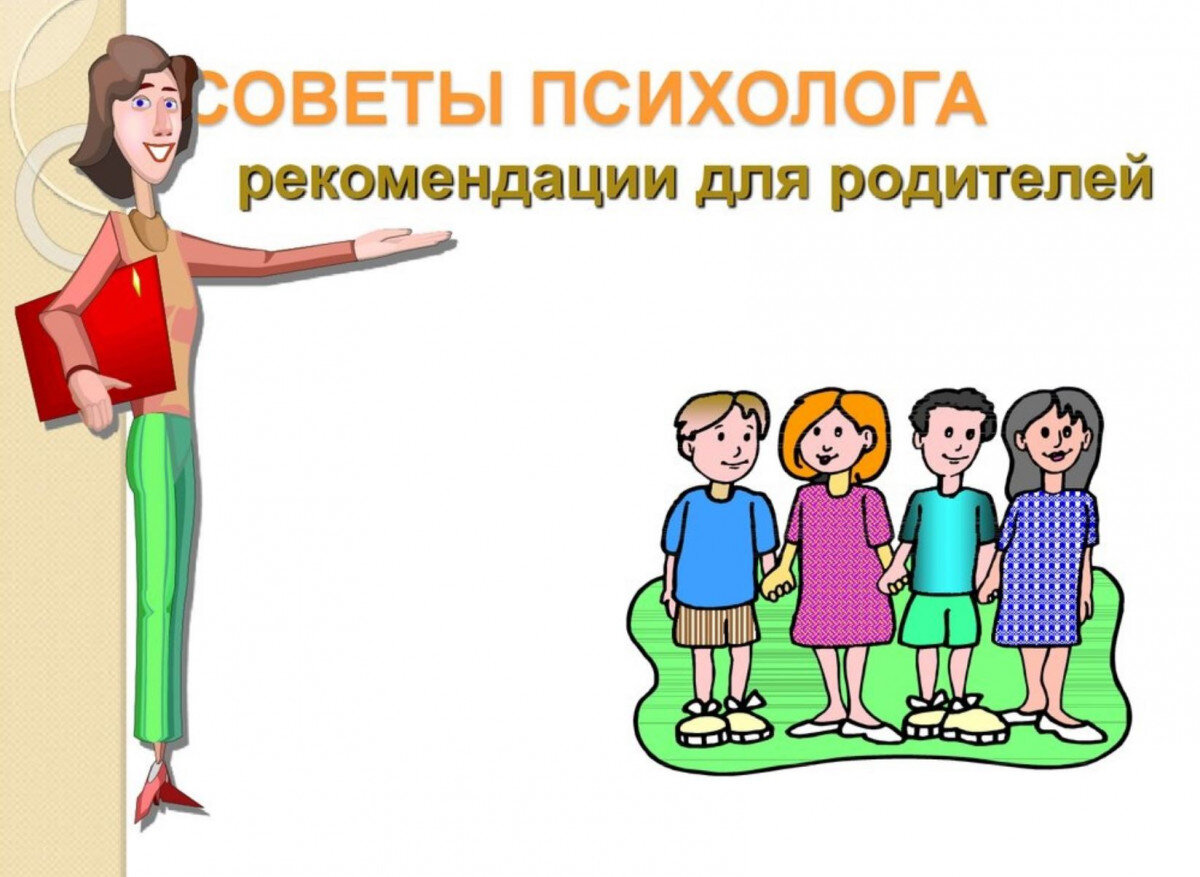 СОВЕТЫ ПСИХОЛОГА
рекомендации для родителей